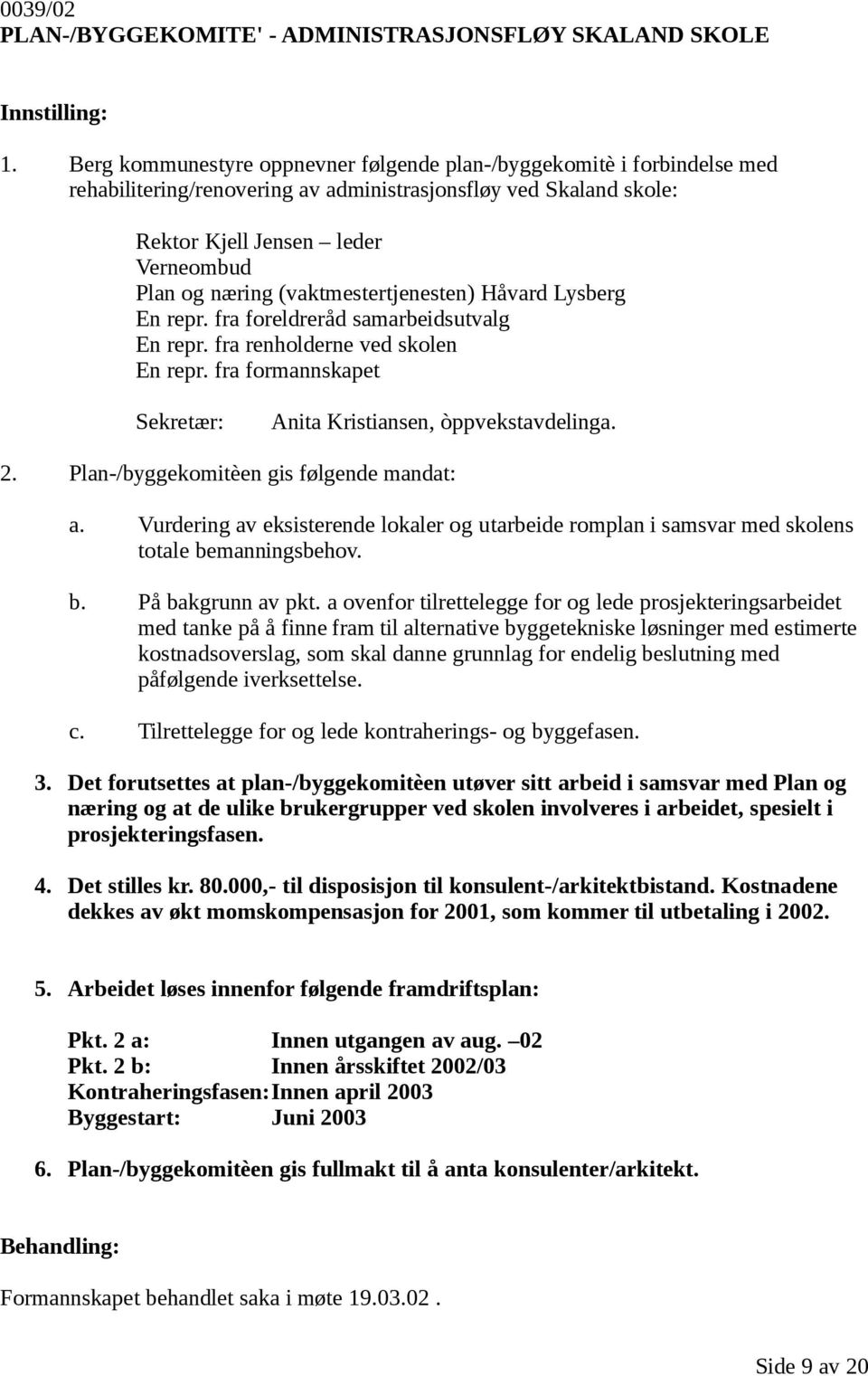 0039/02
PLAN-/BYGGEKOMITE' - ADMINISTRASJONSFLØY SKALAND SKOLE

Innstilling:

1. Berg kommunestyre oppnevner følgende plan-/byggekomitè i forbindelse med rehabilitering/renovering av administrasjonsfløy ved Skaland skole:

Rektor Kjell Jensen – leder
Verneombud
Plan og næring (vaktmestertjenesten) Håvard Lysberg
En repr. fra foreldreråd samarbeidsutvalg
En repr. fra renholderne ved skolen
En repr. fra formannskapet

Sekretær: Anita Kristiansen, òppvekstavdelinga.

2. Plan-/byggekomitèen gis følgende mandat:

a. Vurdering av eksisterende lokaler og utarbeide romplan i samsvar med skolens totale bemanningsbehov.

b. På bakgrunn av pkt. a ovenfor tilrettelegge for og lede prosjekteringsarbeidet med tanke på å finne fram til alternative byggetekniske løsninger med estimerte kostnadsoverslag, som skal danne grunnlag for endelig beslutning med påfølgende iverksettelse.

c. Tilrettelegge for og lede kontraherings- og byggefasen.

3. Det forutsettes at plan-/byggekomitèen utøver sitt arbeid i samsvar med Plan og næring og at de ulike brukergrupper ved skolen involveres i arbeidet, spesielt i prosjekteringsfasen.

4. Det stilles kr. 80.000,- til disposisjon til konsulent-/arkitektbistand. Kostnadene dekkes av økt momskompensasjon for 2001, som kommer til utbetaling i 2002.

5. Arbeidet løses innenfor følgende framdriftsplan:

Pkt. 2 a: Innen utgangen av aug. –02
Pkt. 2 b: Innen årsskiftet 2002/03
Kontraheringsfasen: Innen april 2003
Byggestart: Juni 2003

6. Plan-/byggekomitèen gis fullmakt til å anta konsulenter/arkitekt.

Behandling:

Formannskapet behandlet saka i møte 19.03.02 .

Side 9 av 20